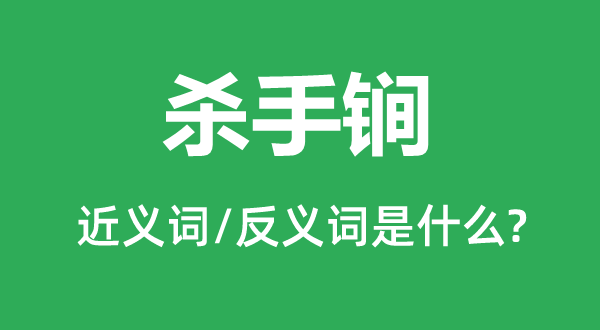 杀手锏

近义词/反义词是什么?